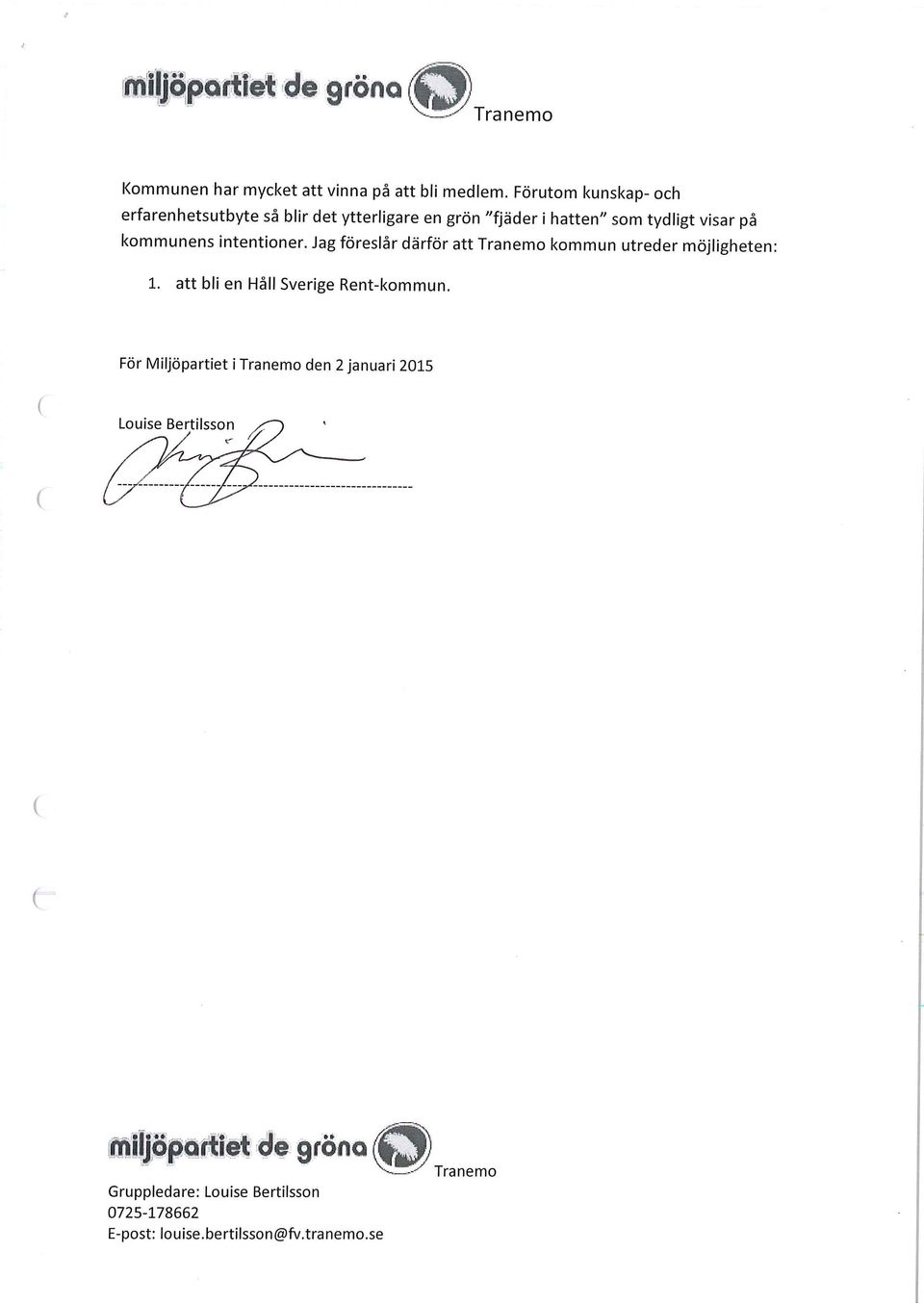 miljöpartiet de gröna Tranemo

Kommunen har mycket att vinna på att bli medlem. Förutom kunskap- och erfarenhetsutbyte så blir det ytterligare en grön "fjäder i hatten" som tydligt visar på kommunens intentioner. Jag föreslår därför att Tranemo kommun utreder möjligheten:

1. att bli en Håll Sverige Rent-kommun.

För Miljöpartiet i Tranemo den 2 januari 2015

Louise Bertilsson

miljöpartiet de gröna Tranemo

Gruppledare: Louise Bertilsson
0725-178662
E-post: louise.bertilsson@fv.tranemo.se